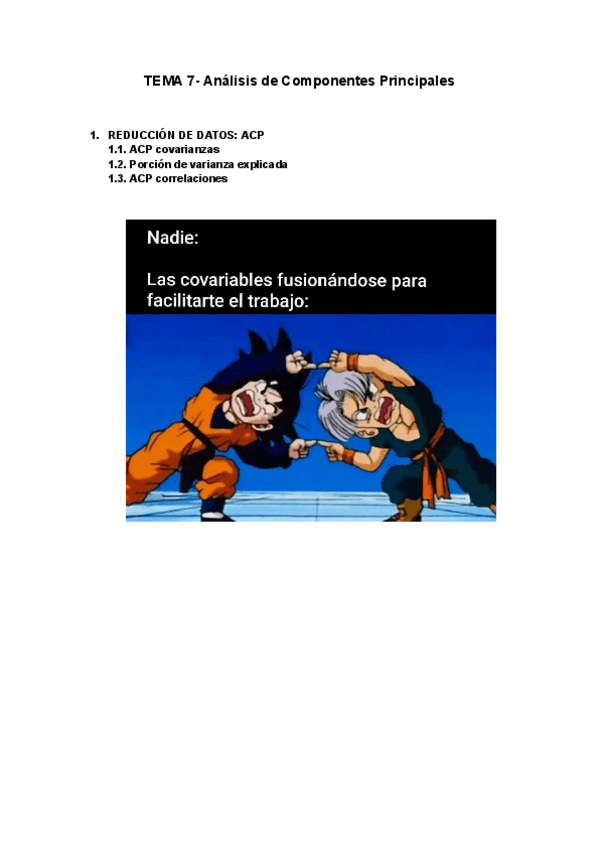 TEMA 7- Análisis de Componentes Principales

1. REDUCCIÓN DE DATOS: ACP
1.1. ACP covarianzas
1.2. Porción de varianza explicada
1.3. ACP correlaciones

Nadie:

Las covariables fusionándose para facilitarte el trabajo: